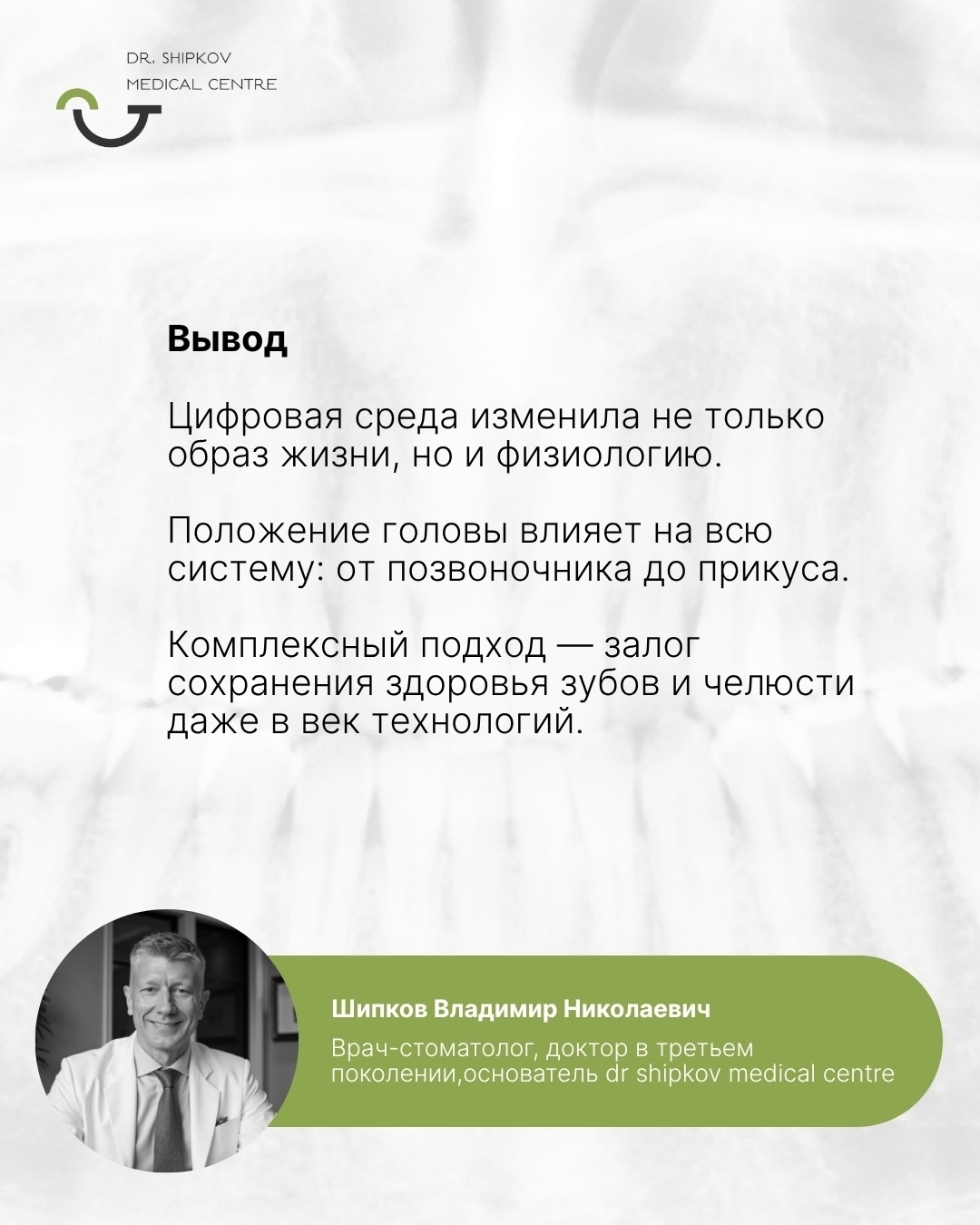 DR. SHIPKOV
MEDICAL CENTRE

Вывод

Цифровая среда изменила не только образ жизни, но и физиологию.

Положение головы влияет на всю систему: от позвоночника до прикуса.

Комплексный подход — залог сохранения здоровья зубов и челюсти даже в век технологий.

Шипков Владимир Николаевич

Врач-стоматолог, доктор в третьем поколении,основатель dr shipkov medical centre